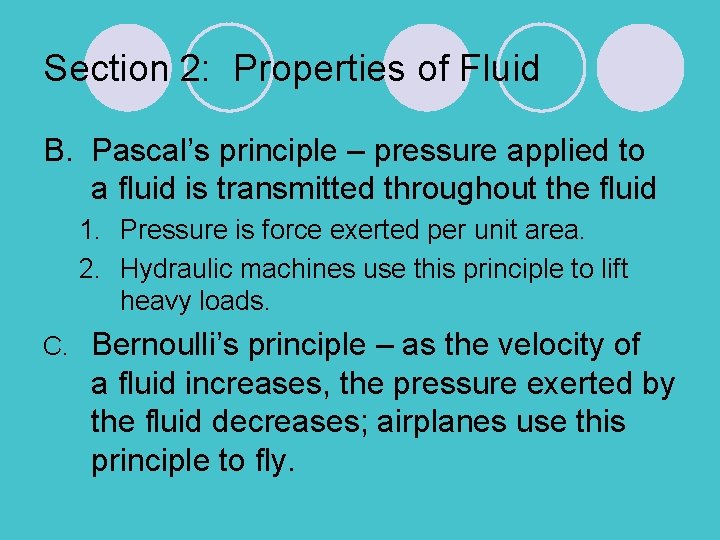 Section 2: Properties of Fluid

B. Pascal's principle – pressure applied to a fluid is transmitted throughout the fluid

1. Pressure is force exerted per unit area.
2. Hydraulic machines use this principle to lift heavy loads.

C. Bernoulli's principle – as the velocity of a fluid increases, the pressure exerted by the fluid decreases; airplanes use this principle to fly.